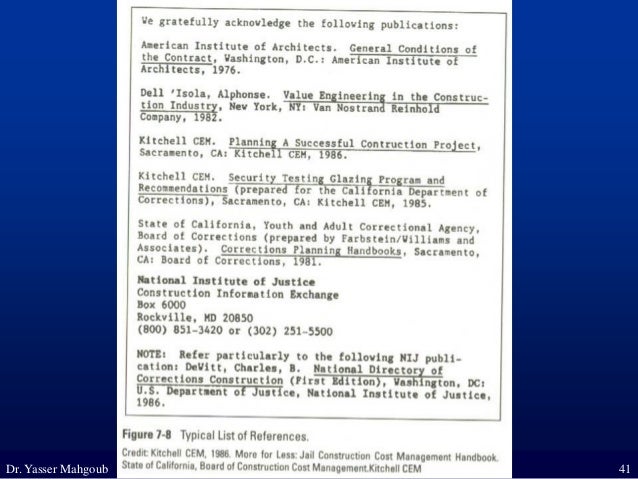 We gratefully acknowledge the following publications:

American Institute of Architects. General Conditions of the Contract, Washington, D.C.: American Institute of Architects, 1976.

Dell 'Isola, Alphonse. Value Engineering in the Construction Industry, New York, NY: Van Nostrand Reinhold Company, 1982.

Kitchell CEM. Planning A Successful Contruction Project, Sacramento, CA: Kitchell CEM, 1986.

Kitchell CEM. Security Testing Glazing Program and Recommendations (prepared for the California Department of Corrections), Sacramento, CA: Kitchell CEM, 1985.

State of California, Youth and Adult Correctional Agency, Board of Corrections (prepared by Farbstein/Williams and Associates). Corrections Planning Handbooks, Sacramento, CA: Board of Corrections, 1981.

National Institute of Justice
Construction Information Exchange
Box 6000
Rockville, MD 20850
(800) 851-3420 or (302) 251-5500

NOTE: Refer particularly to the following NIJ publication: DeWitt, Charles, B. National Directory of Corrections Construction (First Edition), Washington, DC: U.S. Department of Justice, National Institute of Justice, 1986.

Figure 7-8 Typical List of References.

Credit: Kitchell CEM, 1986. More for Less: Jail Construction Cost Management Handbook. State of California, Board of Construction Cost Management.Kitchell CEM

Dr. Yasser Mahgoub

41